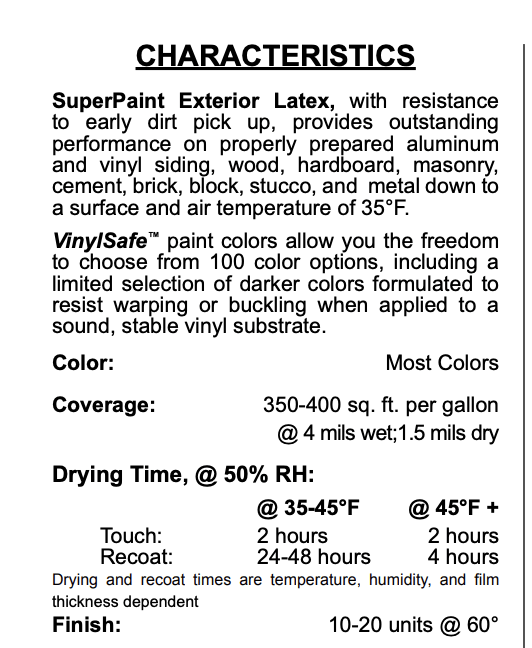 CHARACTERISTICS

SuperPaint Exterior Latex, with resistance to early dirt pick up, provides outstanding performance on properly prepared aluminum and vinyl siding, wood, hardboard, masonry, cement, brick, block, stucco, and metal down to a surface and air temperature of 35°F.

VinylSafe™ paint colors allow you the freedom to choose from 100 color options, including a limited selection of darker colors formulated to resist warping or buckling when applied to a sound, stable vinyl substrate.

Color: Most Colors

Coverage: 350-400 sq. ft. per gallon @ 4 mils wet;1.5 mils dry

Drying Time, @ 50% RH:

| | @ 35-45°F | @ 45°F + |
|---|---|---|
| Touch: | 2 hours | 2 hours |
| Recoat: | 24-48 hours | 4 hours |

Drying and recoat times are temperature, humidity, and film thickness dependent

Finish: 10-20 units @ 60°